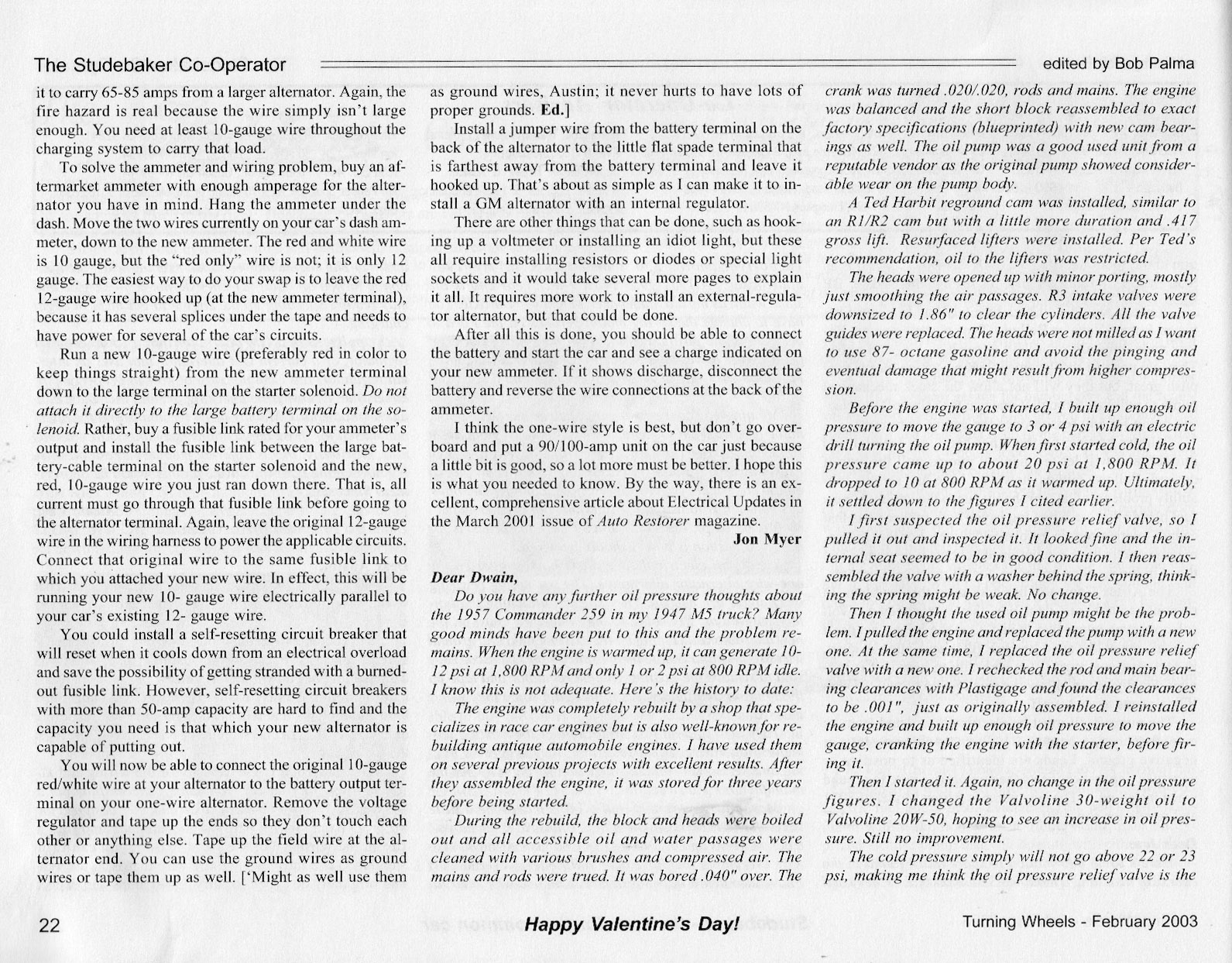 The Studebaker Co-Operator

edited by Bob Palma

it to carry 65-85 amps from a larger alternator. Again, the fire hazard is real because the wire simply isn't large enough. You need at least 10-gauge wire throughout the charging system to carry that load.

To solve the ammeter and wiring problem, buy an aftermarket ammeter with enough amperage for the alternator you have in mind. Hang the ammeter under the dash. Move the two wires currently on your car's dash ammeter, down to the new ammeter. The red and white wire is 10 gauge, but the "red only" wire is not; it is only 12 gauge. The easiest way to do your swap is to leave the red 12-gauge wire hooked up (at the new ammeter terminal), because it has several splices under the tape and needs to have power for several of the car's circuits.

Run a new 10-gauge wire (preferably red in color to keep things straight) from the new ammeter terminal down to the large terminal on the starter solenoid. Do not attach it directly to the large battery terminal on the solenoid. Rather, buy a fusible link rated for your ammeter's output and install the fusible link between the large battery-cable terminal on the starter solenoid and the new, red, 10-gauge wire you just ran down there. That is, all current must go through that fusible link before going to the alternator terminal. Again, leave the original 12-gauge wire in the wiring harness to power the applicable circuits. Connect that original wire to the same fusible link to which you attached your new wire. In effect, this will be running your new 10- gauge wire electrically parallel to your car's existing 12- gauge wire.

You could install a self-resetting circuit breaker that will reset when it cools down from an electrical overload and save the possibility of getting stranded with a burned-out fusible link. However, self-resetting circuit breakers with more than 50-amp capacity are hard to find and the capacity you need is that which your new alternator is capable of putting out.

You will now be able to connect the original 10-gauge red/white wire at your alternator to the battery output terminal on your one-wire alternator. Remove the voltage regulator and tape up the ends so they don't touch each other or anything else. Tape up the field wire at the alternator end. You can use the ground wires as ground wires or tape them up as well. ['Might as well use them as ground wires, Austin; it never hurts to have lots of proper grounds. Ed.]

Install a jumper wire from the battery terminal on the back of the alternator to the little flat spade terminal that is farthest away from the battery terminal and leave it hooked up. That's about as simple as I can make it to install a GM alternator with an internal regulator.

There are other things that can be done, such as hooking up a voltmeter or installing an idiot light, but these all require installing resistors or diodes or special light sockets and it would take several more pages to explain it all. It requires more work to install an external-regulator alternator, but that could be done.

After all this is done, you should be able to connect the battery and start the car and see a charge indicated on your new ammeter. If it shows discharge, disconnect the battery and reverse the wire connections at the back of the ammeter.

I think the one-wire style is best, but don't go overboard and put a 90/100-amp unit on the car just because a little bit is good, so a lot more must be better. I hope this is what you needed to know. By the way, there is an excellent, comprehensive article about Electrical Updates in the March 2001 issue of Auto Restorer magazine.

Jon Myer

Dear Dwain,

Do you have any further oil pressure thoughts about the 1957 Commander 259 in my 1947 M5 truck? Many good minds have been put to this and the problem remains. When the engine is warmed up, it can generate 10-12 psi at 1,800 RPM and only 1 or 2 psi at 800 RPM idle. I know this is not adequate. Here's the history to date:

The engine was completely rebuilt by a shop that specializes in race car engines but is also well-known for rebuilding antique automobile engines. I have used them on several previous projects with excellent results. After they assembled the engine, it was stored for three years before being started.

During the rebuild, the block and heads were boiled out and all accessible oil and water passages were cleaned with various brushes and compressed air. The mains and rods were trued. It was bored .040" over. The crank was turned .020/.020, rods and mains. The engine was balanced and the short block reassembled to exact factory specifications (blueprinted) with new cam bearings as well. The oil pump was a good used unit from a reputable vendor as the original pump showed considerable wear on the pump body.

A Ted Harbit reground cam was installed, similar to an R1/R2 cam but with a little more duration and .417 gross lift. Resurfaced lifters were installed. Per Ted's recommendation, oil to the lifters was restricted.

The heads were opened up with minor porting, mostly just smoothing the air passages. R3 intake valves were downsized to 1.86" to clear the cylinders. All the valve guides were replaced. The heads were not milled as I want to use 87- octane gasoline and avoid the pinging and eventual damage that might result from higher compression.

Before the engine was started, I built up enough oil pressure to move the gauge to 3 or 4 psi with an electric drill turning the oil pump. When first started cold, the oil pressure came up to about 20 psi at 1,800 RPM. It dropped to 10 at 800 RPM as it warmed up. Ultimately, it settled down to the figures I cited earlier.

I first suspected the oil pressure relief valve, so I pulled it out and inspected it. It looked fine and the internal seat seemed to be in good condition. I then reassembled the valve with a washer behind the spring, thinking the spring might be weak. No change.

Then I thought the used oil pump might be the problem. I pulled the engine and replaced the pump with a new one. At the same time, I replaced the oil pressure relief valve with a new one. I rechecked the rod and main bearing clearances with Plastigage and found the clearances to be .001", just as originally assembled. I reinstalled the engine and built up enough oil pressure to move the gauge, cranking the engine with the starter, before firing it.

Then I started it. Again, no change in the oil pressure figures. I changed the Valvoline 30-weight oil to Valvoline 20W-50, hoping to see an increase in oil pressure. Still no improvement.

The cold pressure simply will not go above 22 or 23 psi, making me think the oil pressure relief valve is the

22

Happy Valentine's Day!

Turning Wheels - February 2003